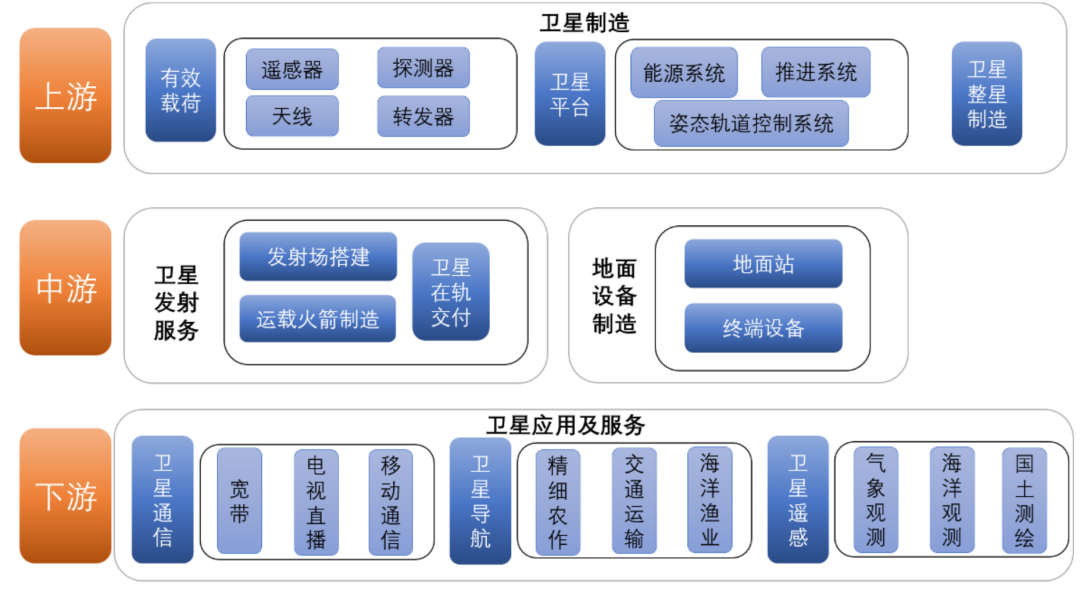 上游

卫星制造

有效载荷

遥感器

探测器

天线

转发器

卫星平台

能源系统

推进系统

姿态轨道控制系统

卫星整星制造

中游

卫星发射服务

发射场搭建

运载火箭制造

卫星在轨交付

地面设备制造

地面站

终端设备

下游

卫星应用及服务

卫星通信

宽带

电视直播

移动通信

卫星导航

精细农作

交通运输

海洋渔业

卫星遥感

气象观测

海洋观测

国土测绘